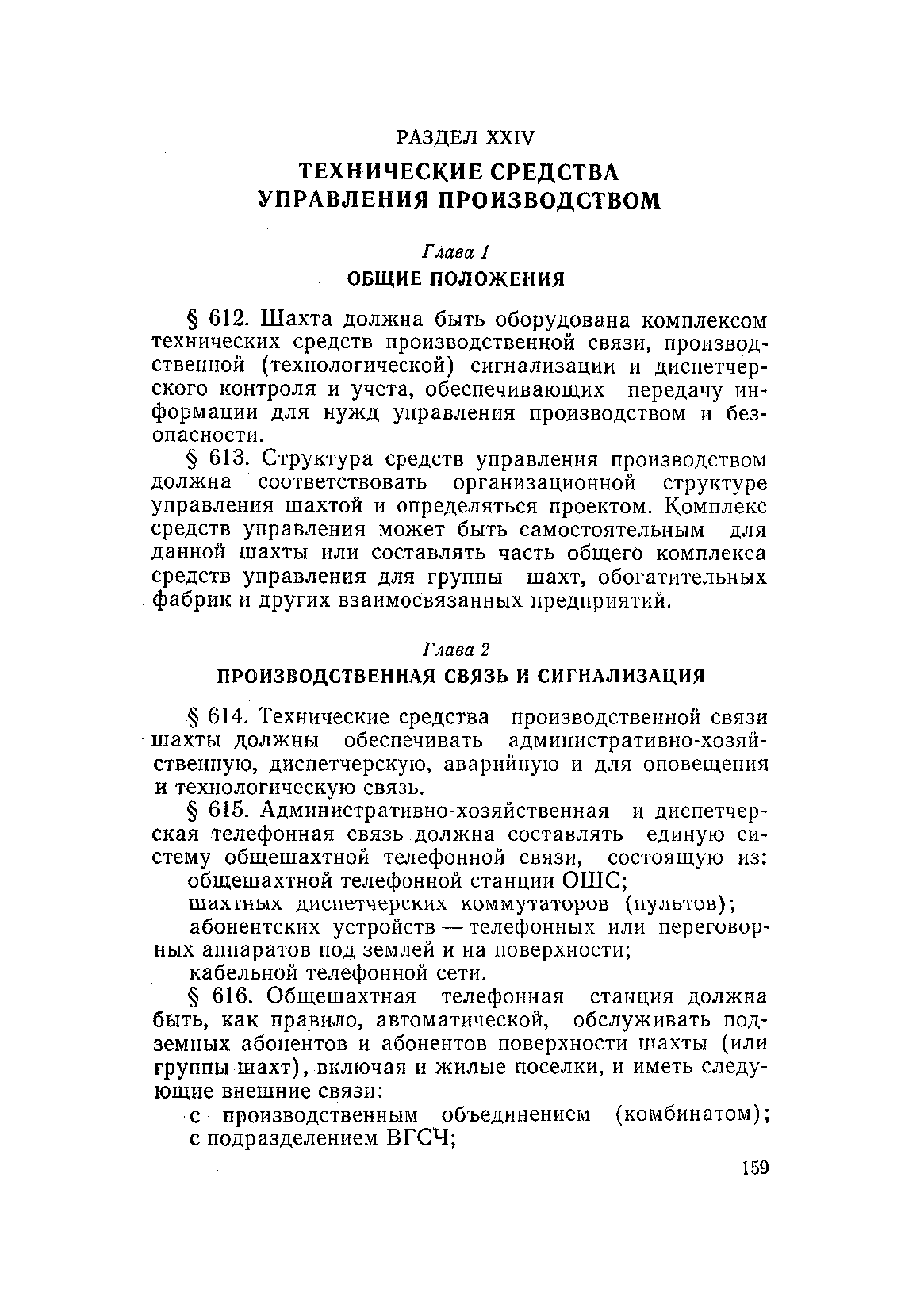 РАЗДЕЛ XXIV
ТЕХНИЧЕСКИЕ СРЕДСТВА УПРАВЛЕНИЯ ПРОИЗВОДСТВОМ

Глава 1
ОБЩИЕ ПОЛОЖЕНИЯ

§ 612. Шахта должна быть оборудована комплексом технических средств производственной связи, производственной (технологической) сигнализации и диспетчерского контроля и учета, обеспечивающих передачу информации для нужд управления производством и безопасности.

§ 613. Структура средств управления производством должна соответствовать организационной структуре управления шахтой и определяться проектом. Комплекс средств управления может быть самостоятельным для данной шахты или составлять часть общего комплекса средств управления для группы шахт, обогатительных фабрик и других взаимосвязанных предприятий.

Глава 2
ПРОИЗВОДСТВЕННАЯ СВЯЗЬ И СИГНАЛИЗАЦИЯ

§ 614. Технические средства производственной связи шахты должны обеспечивать административно-хозяйственную, диспетчерскую, аварийную и для оповещения и технологическую связь.

§ 615. Административно-хозяйственная и диспетчерская телефонная связь должна составлять единую систему общешахтной телефонной связи, состоящую из:

общешахтной телефонной станции ОШС;

шахтных диспетчерских коммутаторов (пультов);

абонентских устройств — телефонных или переговорных аппаратов под землей и на поверхности;

кабельной телефонной сети.

§ 616. Общешахтная телефонная станция должна быть, как правило, автоматической, обслуживать подземных абонентов и абонентов поверхности шахты (или группы шахт), включая и жилые поселки, и иметь следующие внешние связи:

с производственным объединением (комбинатом);

с подразделением ВГСЧ;

159